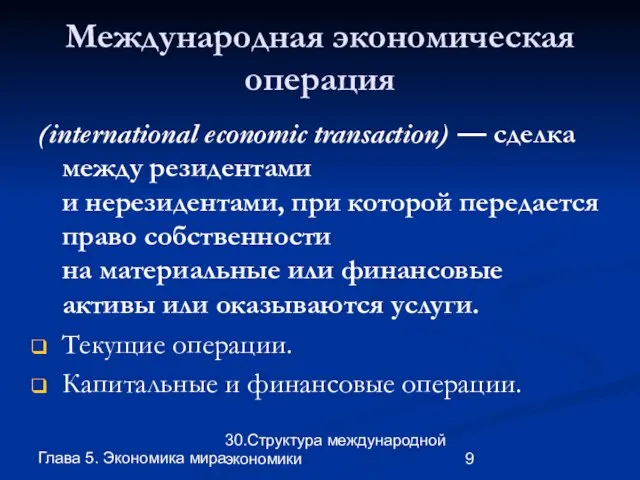 Международная экономическая операция

(international economic transaction) — сделка между резидентами и нерезидентами, при которой передается право собственности на материальные или финансовые активы или оказываются услуги.

Текущие операции.

Капитальные и финансовые операции.

Глава 5. Экономика мира

30.Структура международной экономики

9